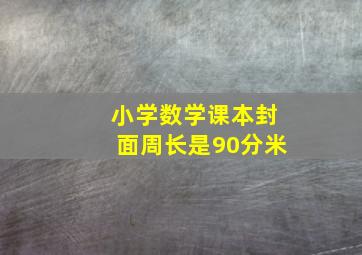 小学数学课本封面周长是90分米